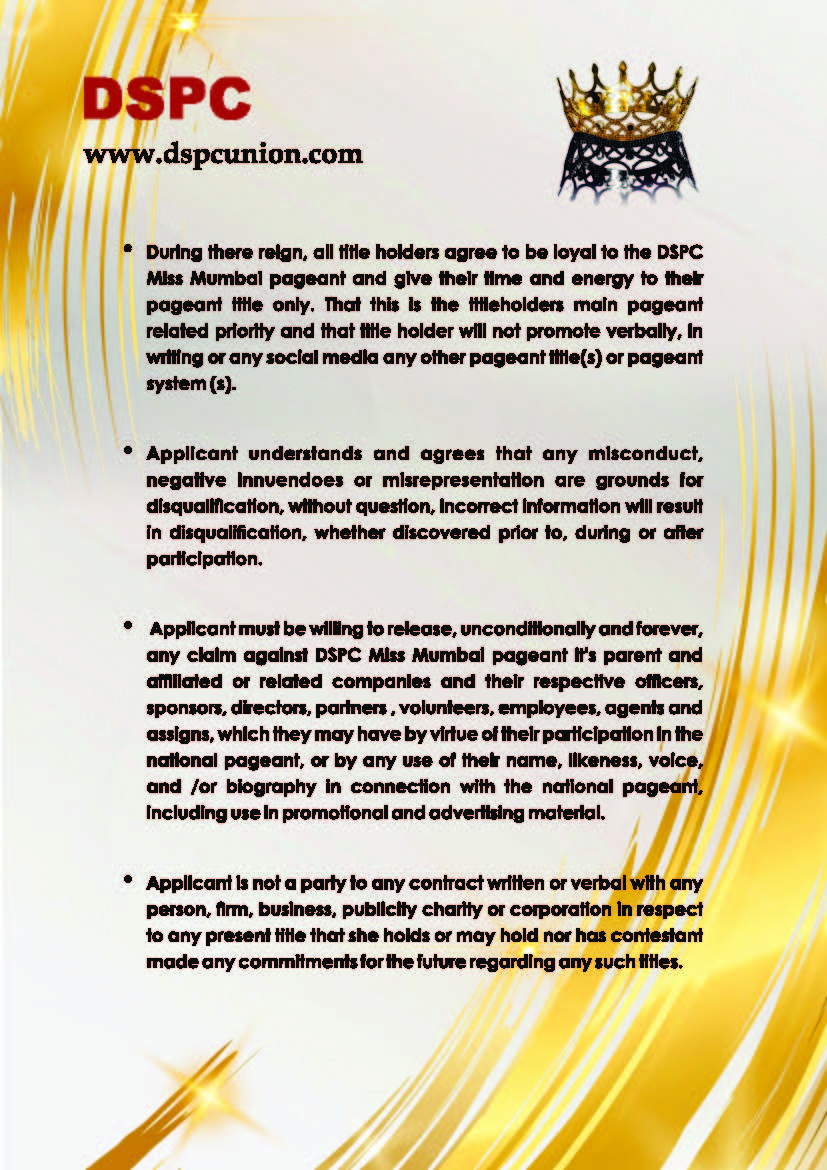 DSPC
www.dspcunion.com

• During there reign, all title holders agree to be loyal to the DSPC Miss Mumbai pageant and give their time and energy to their pageant title only. That this is the titleholders main pageant related priority and that title holder will not promote verbally, in writing or any social media any other pageant title(s) or pageant system (s).

• Applicant understands and agrees that any misconduct, negative innvendoes or misrepresentation are grounds for disqualification, without question, incorrect information will result in disqualification, whether discovered prior to, during or after participation.

• Applicant must be willing to release, unconditionally and forever, any claim against DSPC Miss Mumbai pageant it's parent and affiliated or related companies and their respective officers, sponsors, directors, partners , volunteers, employees, agents and assigns, which they may have by virtue of their participation in the national pageant, or by any use of their name, likeness, voice, and /or biography in connection with the national pageant, including use in promotional and advertising material.

• Applicant is not a party to any contract written or verbal with any person, firm, business, publicity charity or corporation in respect to any present title that she holds or may hold nor has contestant made any commitments for the future regarding any such titles.